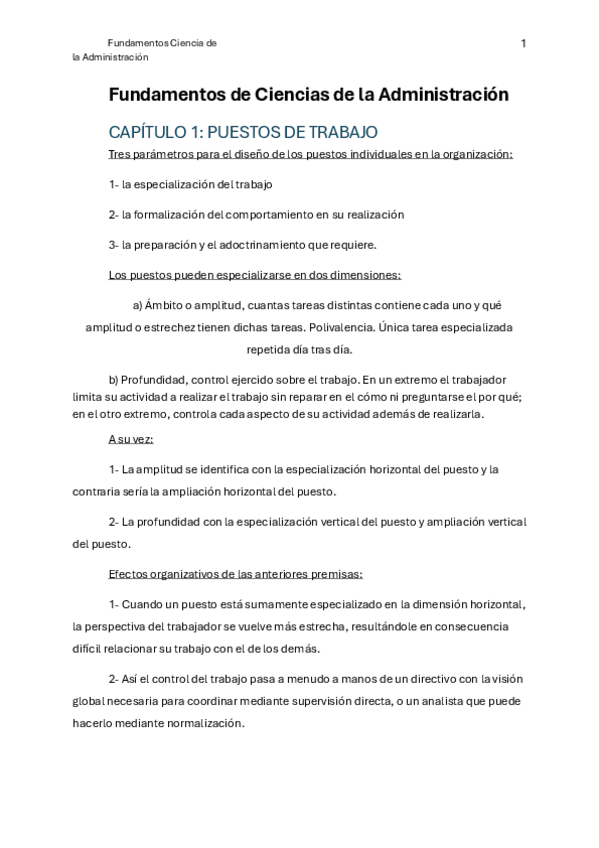 Fundamentos Ciencia de la Administración

1

Fundamentos de Ciencias de la Administración

CAPÍTULO 1: PUESTOS DE TRABAJO

Tres parámetros para el diseño de los puestos individuales en la organización:

1- la especialización del trabajo

2- la formalización del comportamiento en su realización

3- la preparación y el adoctrinamiento que requiere.

Los puestos pueden especializarse en dos dimensiones:

a) Ámbito o amplitud, cuantas tareas distintas contiene cada uno y qué amplitud o estrechez tienen dichas tareas. Polivalencia. Única tarea especializada repetida día tras día.

b) Profundidad, control ejercido sobre el trabajo. En un extremo el trabajador limita su actividad a realizar el trabajo sin reparar en el cómo ni preguntarse el por qué; en el otro extremo, controla cada aspecto de su actividad además de realizarla.

A su vez:

1- La amplitud se identifica con la especialización horizontal del puesto y la contraria sería la ampliación horizontal del puesto.

2- La profundidad con la especialización vertical del puesto y ampliación vertical del puesto.

Efectos organizativos de las anteriores premisas:

1- Cuando un puesto está sumamente especializado en la dimensión horizontal, la perspectiva del trabajador se vuelve más estrecha, resultándole en consecuencia difícil relacionar su trabajo con el de los demás.

2- Así el control del trabajo pasa a menudo a manos de un directivo con la visión global necesaria para coordinar mediante supervisión directa, o un analista que puede hacerlo mediante normalización.